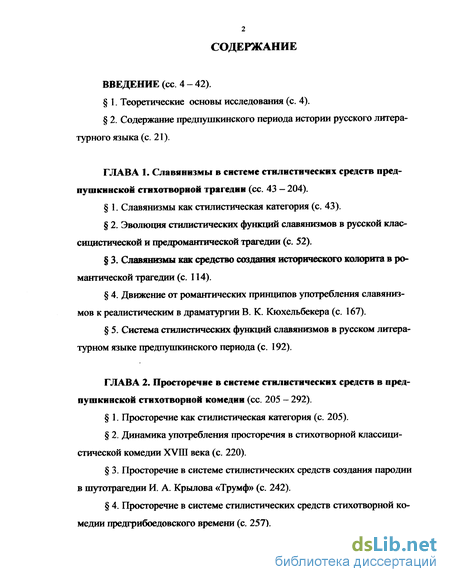 2

СОДЕРЖАНИЕ

ВВЕДЕНИЕ (сс. 4 – 42).

§ 1. Теоретические основы исследования (с. 4).

§ 2. Содержание предпушкинского периода истории русского литературного языка (с. 21).

ГЛАВА 1. Славянизмы в системе стилистических средств предпушкинской стихотворной трагедии (сс. 43 – 204).

§ 1. Славянизмы как стилистическая категория (с. 43).

§ 2. Эволюция стилистических функций славянизмов в русской классицистической и предромантической трагедии (с. 52).

§ 3. Славянизмы как средство создания исторического колорита в романтической трагедии (с. 114).

§ 4. Движение от романтических принципов употребления славянизмов к реалистическим в драматургии В. К. Кюхельбекера (с. 167).

§ 5. Система стилистических функций славянизмов в русском литературном языке предпушкинского периода (с. 192).

ГЛАВА 2. Просторечие в системе стилистических средств в предпушкинской стихотворной комедии (сс. 205 – 292).

§ 1. Просторечие как стилистическая категория (с. 205).

§ 2. Динамика употребления просторечия в стихотворной классицистической комедии XVIII века (с. 220).

§ 3. Просторечие в системе стилистических средств создания пародии в шутотрагедии И. А. Крылова «Трумф» (с. 242).

§ 4. Просторечие в системе стилистических средств стихотворной комедии предгрибоедовского времени (с. 257).

dsLib.net
библиотека диссертаций